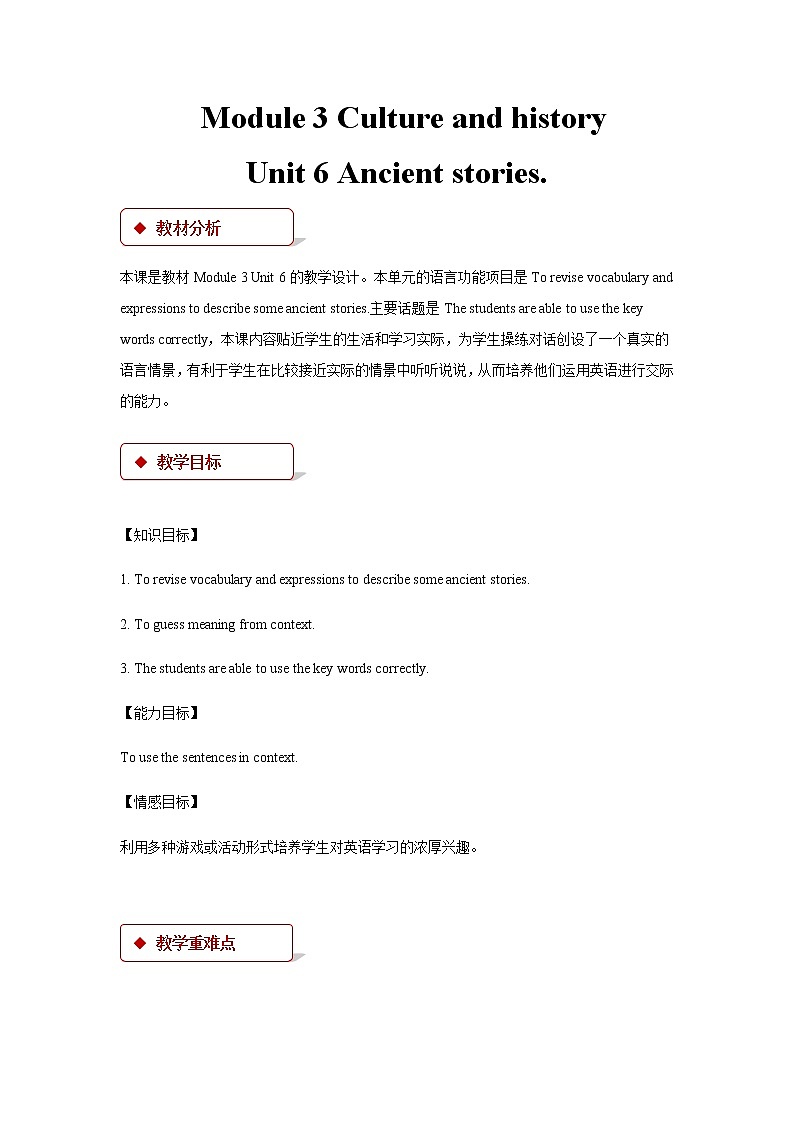 Module 3 Culture and history

Unit 6 Ancient stories.

◆ 教材分析

本课是教材 Module 3 Unit 6 的教学设计。本单元的语言功能项目是 To revise vocabulary and expressions to describe some ancient stories.主要话题是 The students are able to use the key words correctly，本课内容贴近学生的生活和学习实际，为学生操练对话创设了一个真实的语言情景，有利于学生在比较接近实际的情景中听听说说，从而培养他们运用英语进行交际的能力。

◆ 教学目标

【知识目标】

1. To revise vocabulary and expressions to describe some ancient stories.

2. To guess meaning from context.

3. The students are able to use the key words correctly.

【能力目标】

To use the sentences in context.

【情感目标】

利用多种游戏或活动形式培养学生对英语学习的浓厚兴趣。

◆ 教学重难点